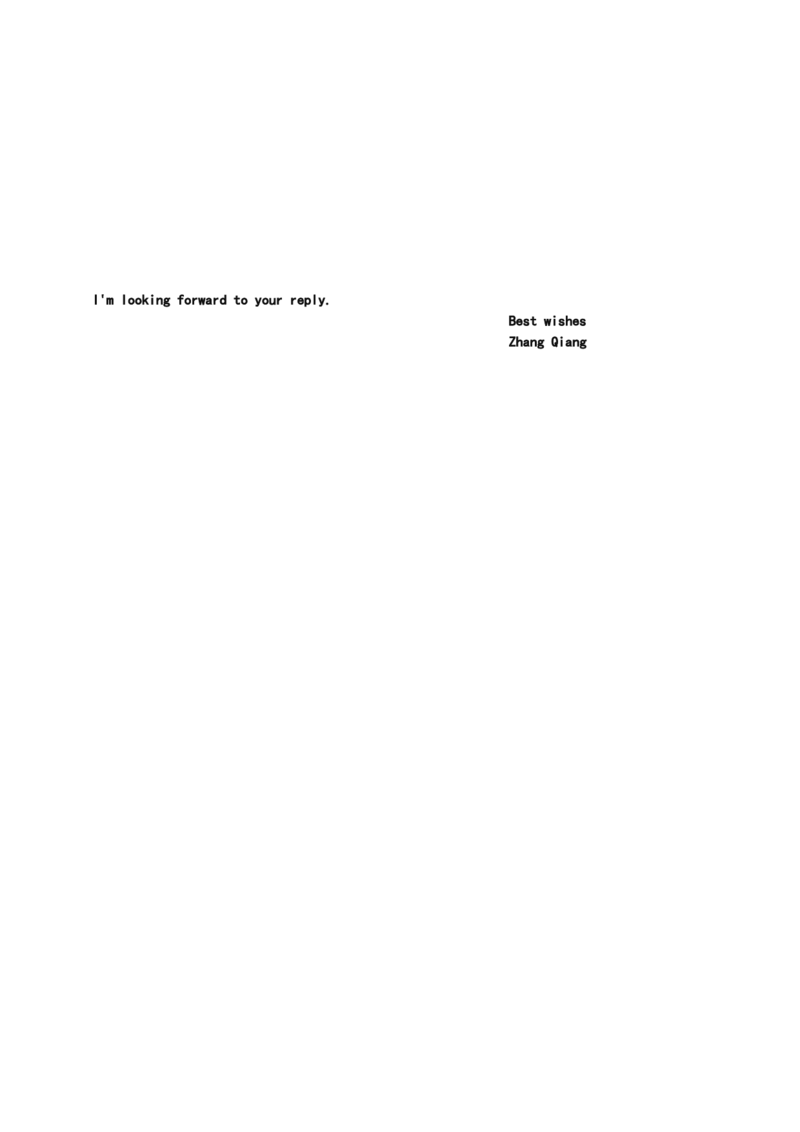 I'm looking forward to your reply.

Best wishes
Zhang Qiang